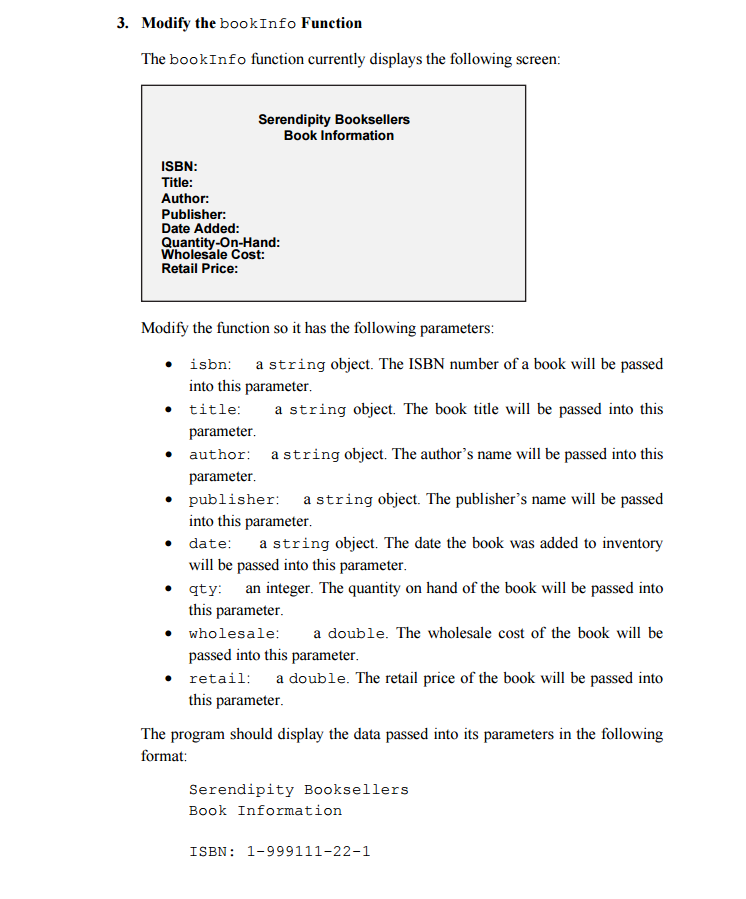 3. Modify the bookInfo Function

The bookInfo function currently displays the following screen:

Serendipity Booksellers
Book Information

ISBN:
Title:
Author:
Publisher:
Date Added:
Quantity-On-Hand:
Wholesale Cost:
Retail Price:

Modify the function so it has the following parameters:

• isbn: a string object. The ISBN number of a book will be passed into this parameter.
• title: a string object. The book title will be passed into this parameter.
• author: a string object. The author's name will be passed into this parameter.
• publisher: a string object. The publisher's name will be passed into this parameter.
• date: a string object. The date the book was added to inventory will be passed into this parameter.
• qty: an integer. The quantity on hand of the book will be passed into this parameter.
• wholesale: a double. The wholesale cost of the book will be passed into this parameter.
• retail: a double. The retail price of the book will be passed into this parameter.

The program should display the data passed into its parameters in the following format:

Serendipity Booksellers
Book Information

ISBN: 1-999111-22-1